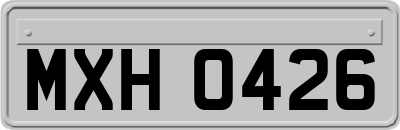 MXH 0426